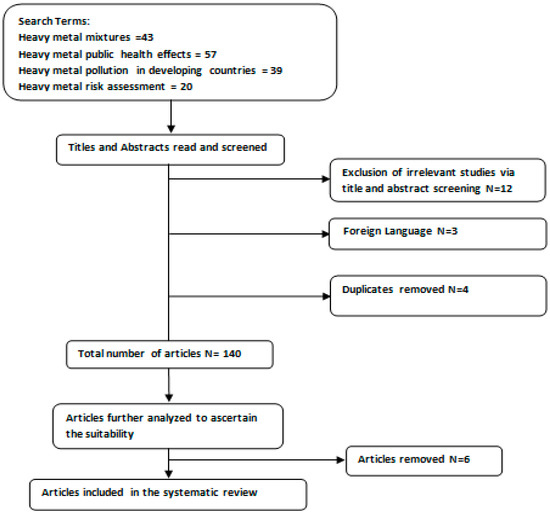 Search Terms:
Heavy metal mixtures =43
Heavy metal public health effects = 57
Heavy metal pollution in developing countries = 39
Heavy metal risk assessment = 20

Titles and Abstracts read and screened

Exclusion of irrelevant studies via title and abstract screening N=12

Foreign Language N=3

Duplicates removed N=4

Total number of articles N= 140

Articles further analyzed to ascertain the suitability

Articles removed N=6

Articles included in the systematic review